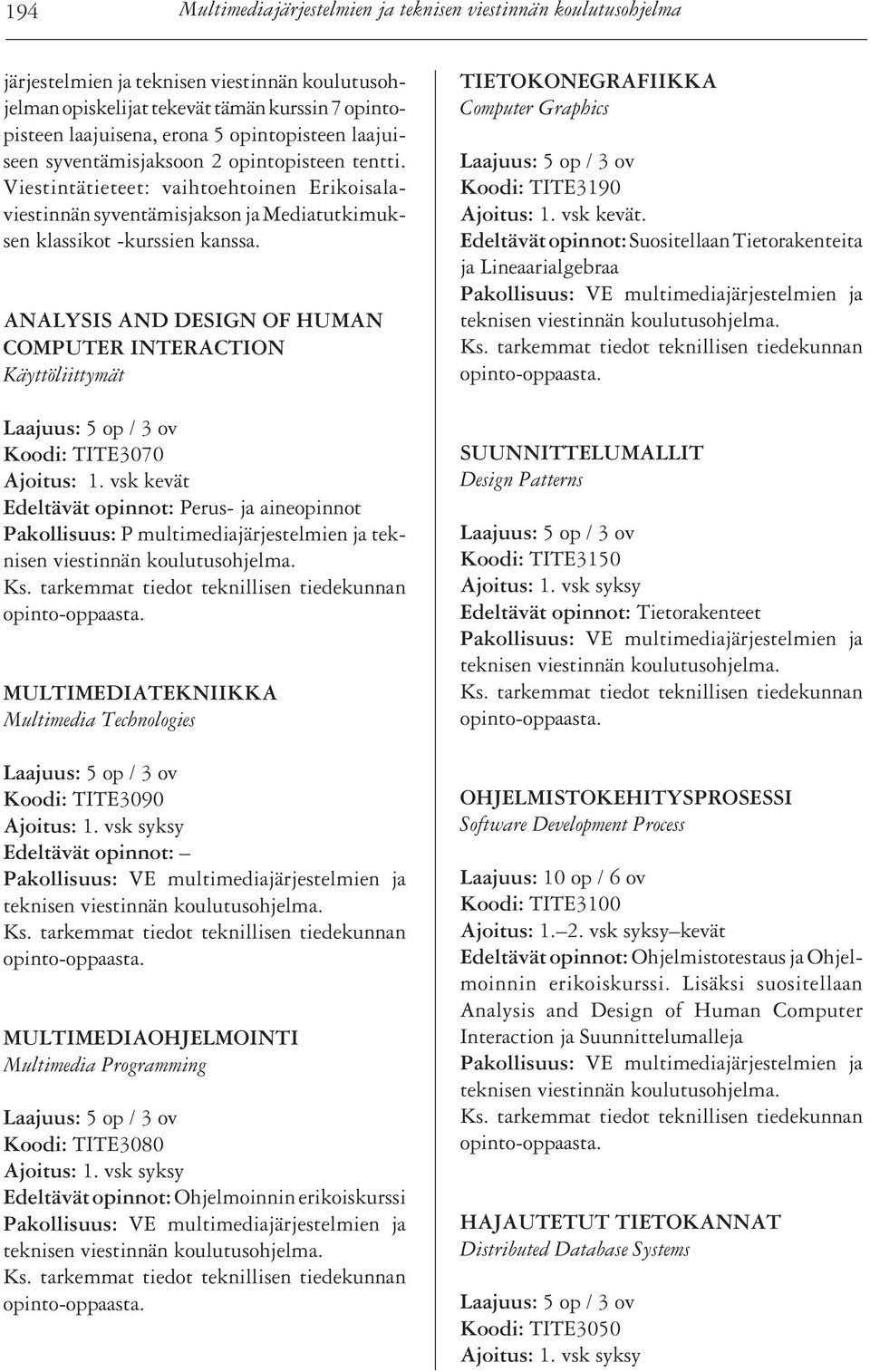 194 Multimediajärjestelmien ja teknisen viestinnän koulutusohjelma

järjestelmien ja teknisen viestinnän koulutusohjelman opiskelijat tekevät tämän kurssin 7 opintopisteen laajuisena, erona 5 opintopisteen laajuiseen syventämisjaksoon 2 opintopisteen tentti. Viestintätieteet: vaihtoehtoinen Erikoisalaviestinnän syventämisjakson ja Mediatutkimuksen klassikot -kurssien kanssa.

ANALYSIS AND DESIGN OF HUMAN COMPUTER INTERACTION
Käyttöliittymät

Laajuus: 5 op / 3 ov
Koodi: TITE3070
Ajoitus: 1. vsk kevät
Edeltävät opinnot: Perus- ja aineopinnot
Pakollisuus: P multimediajärjestelmien ja teknisen viestinnän koulutusohjelma.
Ks. tarkemmat tiedot teknillisen tiedekunnan opinto-oppaasta.

MULTIMEDIATEKNIIKKA
Multimedia Technologies

Laajuus: 5 op / 3 ov
Koodi: TITE3090
Ajoitus: 1. vsk syksy
Edeltävät opinnot: –
Pakollisuus: VE multimediajärjestelmien ja teknisen viestinnän koulutusohjelma.
Ks. tarkemmat tiedot teknillisen tiedekunnan opinto-oppaasta.

MULTIMEDIAOHJELMOINTI
Multimedia Programming

Laajuus: 5 op / 3 ov
Koodi: TITE3080
Ajoitus: 1. vsk syksy
Edeltävät opinnot: Ohjelmoinnin erikoiskurssi
Pakollisuus: VE multimediajärjestelmien ja teknisen viestinnän koulutusohjelma.
Ks. tarkemmat tiedot teknillisen tiedekunnan opinto-oppaasta.

TIETOKONEGRAFIIKKA
Computer Graphics

Laajuus: 5 op / 3 ov
Koodi: TITE3190
Ajoitus: 1. vsk kevät.
Edeltävät opinnot: Suositellaan Tietorakenteita ja Lineaarialgebraa
Pakollisuus: VE multimediajärjestelmien ja teknisen viestinnän koulutusohjelma.
Ks. tarkemmat tiedot teknillisen tiedekunnan opinto-oppaasta.

SUUNNITTELUMALLIT
Design Patterns

Laajuus: 5 op / 3 ov
Koodi: TITE3150
Ajoitus: 1. vsk syksy
Edeltävät opinnot: Tietorakenteet
Pakollisuus: VE multimediajärjestelmien ja teknisen viestinnän koulutusohjelma.
Ks. tarkemmat tiedot teknillisen tiedekunnan opinto-oppaasta.

OHJELMISTOKEHITYSPROSESSI
Software Development Process

Laajuus: 10 op / 6 ov
Koodi: TITE3100
Ajoitus: 1.–2. vsk syksy–kevät
Edeltävät opinnot: Ohjelmistotestaus ja Ohjelmoinnin erikoiskurssi. Lisäksi suositellaan Analysis and Design of Human Computer Interaction ja Suunnittelumalleja
Pakollisuus: VE multimediajärjestelmien ja teknisen viestinnän koulutusohjelma.
Ks. tarkemmat tiedot teknillisen tiedekunnan opinto-oppaasta.

HAJAUTETUT TIETOKANNAT
Distributed Database Systems

Laajuus: 5 op / 3 ov
Koodi: TITE3050
Ajoitus: 1. vsk syksy